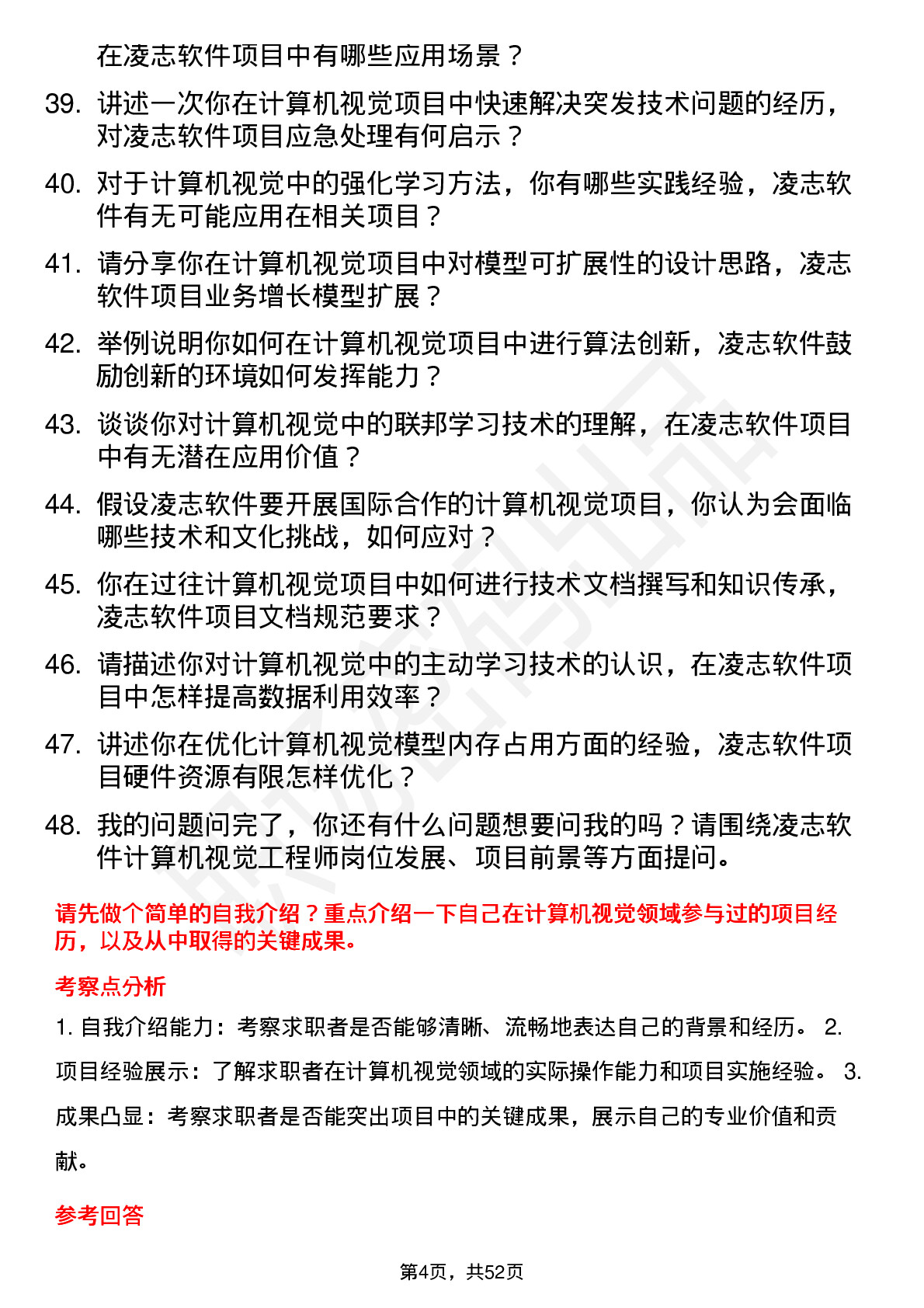 在凌志软件项目中有哪些应用场景？

39. 讲述一次你在计算机视觉项目中快速解决突发技术问题的经历，对凌志软件项目应急处理有何启示？

40. 对于计算机视觉中的强化学习方法，你有哪些实践经验，凌志软件有无可能应用在相关项目？

41. 请分享你在计算机视觉项目中对模型可扩展性的设计思路，凌志软件项目业务增长模型扩展？

42. 举例说明你如何在计算机视觉项目中进行算法创新，凌志软件鼓励创新的环境如何发挥能力？

43. 谈谈你对计算机视觉中的联邦学习技术的理解，在凌志软件项目中有无潜在应用价值？

44. 假设凌志软件要开展国际合作的计算机视觉项目，你认为会面临哪些技术和文化挑战，如何应对？

45. 你在过往计算机视觉项目中如何进行技术文档撰写和知识传承，凌志软件项目文档规范要求？

46. 请描述你对计算机视觉中的主动学习技术的认识，在凌志软件项目中怎样提高数据利用效率？

47. 讲述你在优化计算机视觉模型内存占用方面的经验，凌志软件项目硬件资源有限怎样优化？

48. 我的问题问完了，你还有什么问题想要问我的吗？请围绕凌志软件计算机视觉工程师岗位发展、项目前景等方面提问。

请先做个简单的自我介绍？重点介绍一下自己在计算机视觉领域参与过的项目经历，以及从中取得的关键成果。

考察点分析

1. 自我介绍能力：考察求职者是否能够清晰、流畅地表达自己的背景和经历。 2. 项目经验展示：了解求职者在计算机视觉领域的实际操作能力和项目实施经验。 3. 成果凸显：考察求职者是否能突出项目中的关键成果，展示自己的专业价值和贡献。

参考回答

第4页，共52页